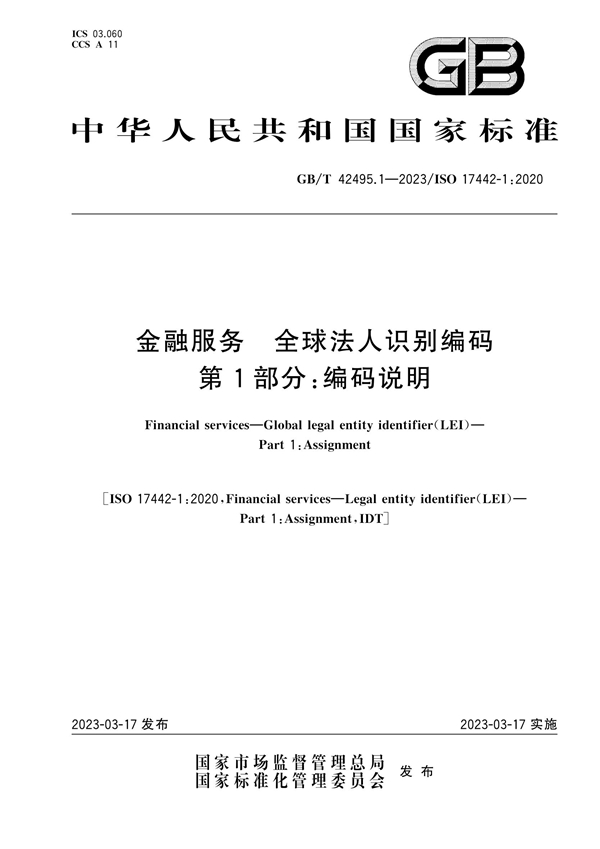 ICS 03.060
CCS A 11

GB

中华人民共和国国家标准

GB/T 42495.1—2023/ISO 17442-1:2020

金融服务　全球法人识别编码
第1部分:编码说明

Financial services—Global legal entity identifier(LEI)—
Part 1:Assignment

[ISO 17442-1:2020,Financial services—Legal entity identifier(LEI)—
Part 1:Assignment,IDT]

2023-03-17 发布

2023-03-17 实施

国家市场监督管理总局
国家标准化管理委员会 发布